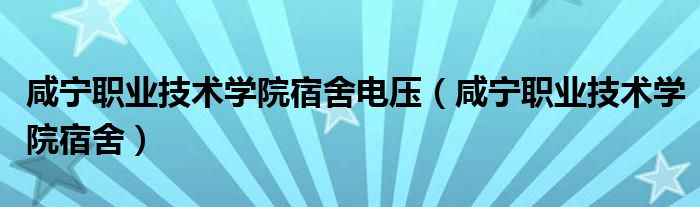 咸宁职业技术学院宿舍电压（咸宁职业技术学院宿舍）